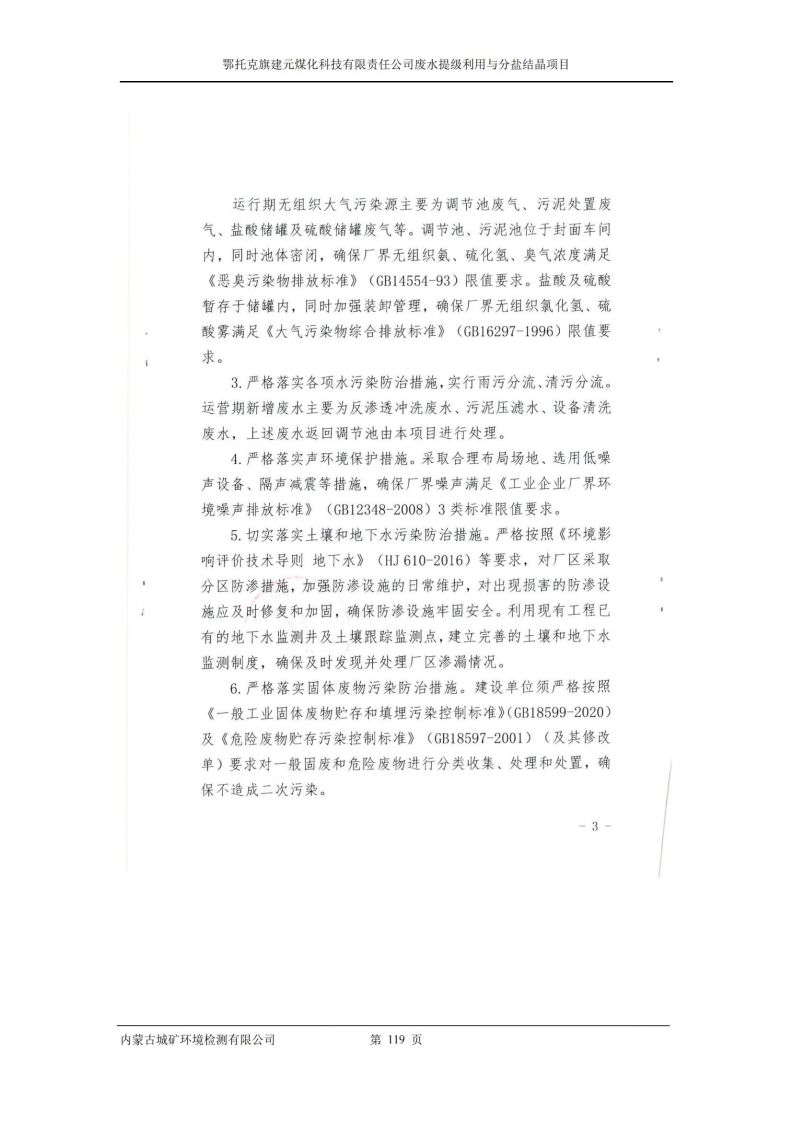 鄂托克旗建元煤化科技有限责任公司废水提级利用与分盐结晶项目

运行期无组织大气污染源主要为调节池废气、污泥处置废气、盐酸储罐及硫酸储罐废气等。调节池、污泥池位于封面车间内，同时池体密闭，确保厂界无组织氨、硫化氢、臭气浓度满足《恶臭污染物排放标准》（GB14554-93）限值要求。盐酸及硫酸暂存于储罐内，同时加强装卸管理，确保厂界无组织氯化氢、硫酸雾满足《大气污染物综合排放标准》（GB16297-1996）限值要求。

3.严格落实各项水污染防治措施，实行雨污分流、清污分流。运营期新增废水主要为反渗透冲洗废水、污泥压滤水、设备清洗废水，上述废水返回调节池由本项目进行处理。

4.严格落实声环境保护措施。采取合理布局场地、选用低噪声设备、隔声减震等措施，确保厂界噪声满足《工业企业厂界环境噪声排放标准》（GB12348-2008）3类标准限值要求。

5.切实落实土壤和地下水污染防治措施。严格按照《环境影响评价技术导则 地下水》（HJ 610-2016）等要求，对厂区采取分区防渗措施，加强防渗设施的日常维护，对出现损害的防渗设施应及时修复和加固，确保防渗设施牢固安全。利用现有工程已有的地下水监测井及土壤跟踪监测点，建立完善的土壤和地下水监测制度，确保及时发现并处理厂区渗漏情况。

6.严格落实固体废物污染防治措施。建设单位须严格按照《一般工业固体废物贮存和填埋污染控制标准》(GB18599-2020)及《危险废物贮存污染控制标准》（GB18597-2001）（及其修改单）要求对一般固废和危险废物进行分类收集、处理和处置，确保不造成二次污染。

- 3 -

内蒙古城矿环境检测有限公司　　第 119 页